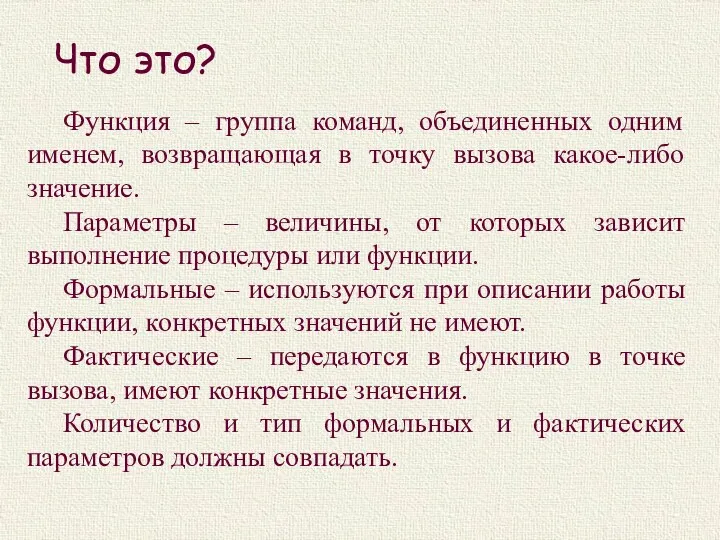 Что это?

Функция – группа команд, объединенных одним именем, возвращающая в точку вызова какое-либо значение.

Параметры – величины, от которых зависит выполнение процедуры или функции.

Формальные – используются при описании работы функции, конкретных значений не имеют.

Фактические – передаются в функцию в точке вызова, имеют конкретные значения.

Количество и тип формальных и фактических параметров должны совпадать.